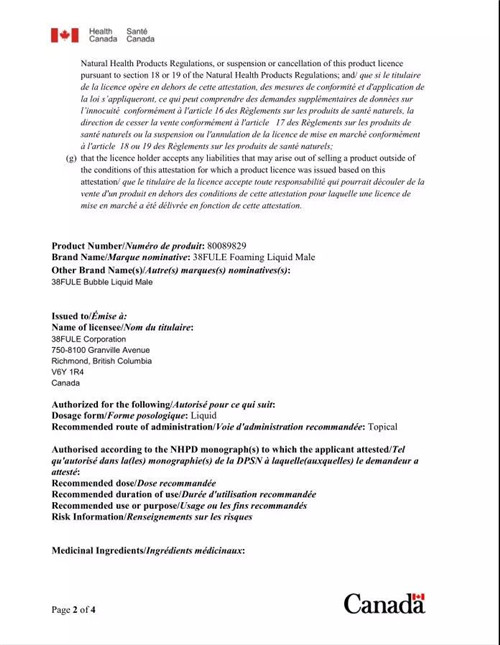 Health Canada Santé Canada

Natural Health Products Regulations, or suspension or cancellation of this product licence pursuant to section 18 or 19 of the Natural Health Products Regulations; and/ que si le titulaire de la licence opère en dehors de cette attestation, des mesures de conformité et d'application de la loi s'appliqueront, ce qui peut comprendre des demandes supplémentaires de données sur l'innocuité conformément à l'article 16 des Règlements sur les produits de santé naturels, la direction de cesser la vente conformément à l'article 17 des Règlements sur les produits de santé naturels ou la suspension ou l'annulation de la licence de mise en marché conformément à l'article 18 ou 19 des Règlements sur les produits de santé naturels;

(g) that the licence holder accepts any liabilities that may arise out of selling a product outside of the conditions of this attestation for which a product licence was issued based on this attestation/ que le titulaire de la licence accepte toute responsabilité qui pourrait découler de la vente d'un produit en dehors des conditions de cette attestation pour laquelle une licence de mise en marché a été délivrée en fonction de cette attestation.

Product Number/Numéro de produit: 80089829
Brand Name/Marque nominative: 38FULE Foaming Liquid Male
Other Brand Name(s)/Autre(s) marques(s) nominatives(s):
38FULE Bubble Liquid Male

Issued to/Émise à:
Name of licensee/Nom du titulaire:
38FULE Corporation
750-8100 Granville Avenue
Richmond, British Columbia
V6Y 1R4
Canada

Authorized for the following/Autorisé pour ce qui suit:
Dosage form/Forme posologique: Liquid
Recommended route of administration/Voie d'administration recommandée: Topical

Authorised according to the NHPD monograph(s) to which the applicant attested/Tel qu'autorisé dans la(les) monographie(s) de la DPSN à laquelle(auxquelles) le demandeur a attesté:
Recommended dose/Dose recommandée
Recommended duration of use/Durée d'utilisation recommandée
Recommended use or purpose/Usage ou les fins recommandés
Risk Information/Renseignements sur les risques

Medicinal Ingredients/Ingrédients médicinaux:

Page 2 of 4

Canada